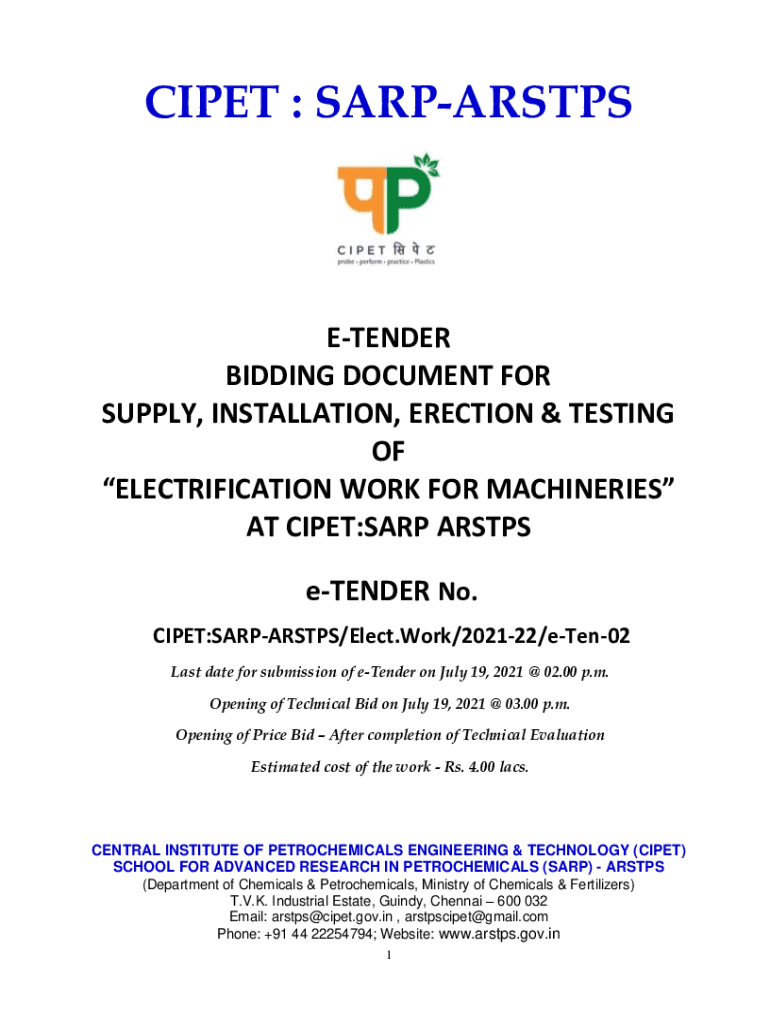 CIPET : SARP-ARSTPS

CIPET सिपेट
probe • perform • practice • Plastics

E-TENDER
BIDDING DOCUMENT FOR
SUPPLY, INSTALLATION, ERECTION & TESTING
OF
"ELECTRIFICATION WORK FOR MACHINERIES"
AT CIPET:SARP ARSTPS

e-TENDER No.

CIPET:SARP-ARSTPS/Elect.Work/2021-22/e-Ten-02

Last date for submission of e-Tender on July 19, 2021 @ 02.00 p.m.

Opening of Technical Bid on July 19, 2021 @ 03.00 p.m.

Opening of Price Bid – After completion of Technical Evaluation

Estimated cost of the work - Rs. 4.00 lacs.

CENTRAL INSTITUTE OF PETROCHEMICALS ENGINEERING & TECHNOLOGY (CIPET)
SCHOOL FOR ADVANCED RESEARCH IN PETROCHEMICALS (SARP) - ARSTPS
(Department of Chemicals & Petrochemicals, Ministry of Chemicals & Fertilizers)
T.V.K. Industrial Estate, Guindy, Chennai – 600 032
Email: arstps@cipet.gov.in , arstpscipet@gmail.com
Phone: +91 44 22254794; Website: www.arstps.gov.in

1